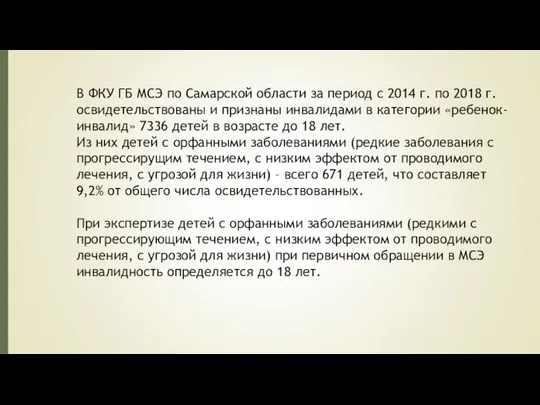 В ФКУ ГБ МСЭ по Самарской области за период с 2014 г. по 2018 г. освидетельствованы и признаны инвалидами в категории «ребенок-инвалид» 7336 детей в возрасте до 18 лет.
Из них детей с орфанными заболеваниями (редкие заболевания с прогрессирущим течением, с низким эффектом от проводимого лечения, с угрозой для жизни) - всего 671 детей, что составляет 9,2% от общего числа освидетельствованных.

При экспертизе детей с орфанными заболеваниями (редкими с прогрессирующим течением, с низким эффектом от проводимого лечения, с угрозой для жизни) при первичном обращении в МСЭ инвалидность определяется до 18 лет.